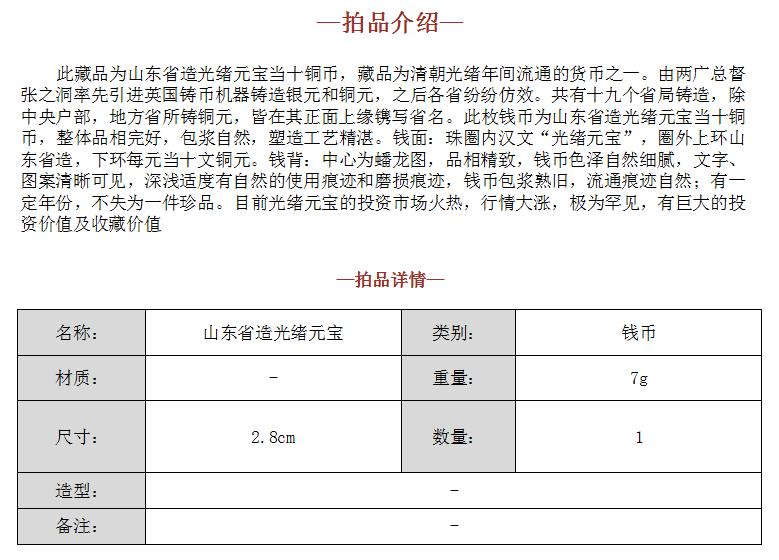 —拍品介绍—

此藏品为山东省造光绪元宝当十铜币，藏品为清朝光绪年间流通的货币之一。由两广总督张之洞率先引进英国铸币机器铸造银元和铜元，之后各省纷纷仿效。共有十九个省局铸造，除中央户部，地方省所铸铜元，皆在其正面上缘镌写省名。此枚钱币为山东省造光绪元宝当十铜币，整体品相完好，包浆自然，塑造工艺精湛。钱面：珠圈内汉文“光绪元宝”，圈外上环山东省造，下环每元当十文铜元。钱背：中心为蟠龙图，品相精致，钱币色泽自然细腻，文字、图案清晰可见，深浅适度有自然的使用痕迹和磨损痕迹，钱币包浆熟旧，流通痕迹自然；有一定年份，不失为一件珍品。目前光绪元宝的投资市场火热，行情大涨，极为罕见，有巨大的投资价值及收藏价值

—拍品详情—

| 名称： | 山东省造光绪元宝 | 类别： | 钱币 |
|---|---|---|---|
| 材质： | - | 重量： | 7g |
| 尺寸： | 2.8cm | 数量： | 1 |
| 造型： | - | | |
| 备注： | - | | |